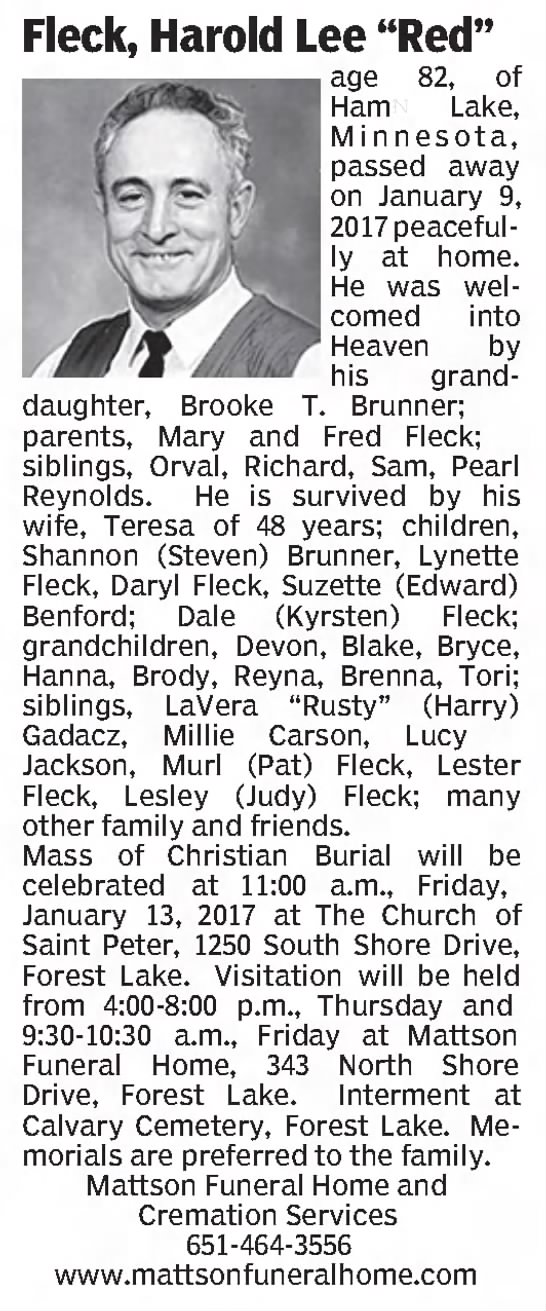 Fleck, Harold Lee "Red"

age 82, of Ham Lake, Minnesota, passed away on January 9, 2017 peacefully at home. He was welcomed into Heaven by his granddaughter, Brooke T. Brunner; parents, Mary and Fred Fleck; siblings, Orval, Richard, Sam, Pearl Reynolds. He is survived by his wife, Teresa of 48 years; children, Shannon (Steven) Brunner, Lynette Fleck, Daryl Fleck, Suzette (Edward) Benford; Dale (Kyrsten) Fleck; grandchildren, Devon, Blake, Bryce, Hanna, Brody, Reyna, Brenna, Tori; siblings, LaVera "Rusty" (Harry) Gadacz, Millie Carson, Lucy Jackson, Murl (Pat) Fleck, Lester Fleck, Lesley (Judy) Fleck; many other family and friends.
Mass of Christian Burial will be celebrated at 11:00 a.m., Friday, January 13, 2017 at The Church of Saint Peter, 1250 South Shore Drive, Forest Lake. Visitation will be held from 4:00-8:00 p.m., Thursday and 9:30-10:30 a.m., Friday at Mattson Funeral Home, 343 North Shore Drive, Forest Lake. Interment at Calvary Cemetery, Forest Lake. Memorials are preferred to the family.
Mattson Funeral Home and Cremation Services
651-464-3556
www.mattsonfuneralhome.com